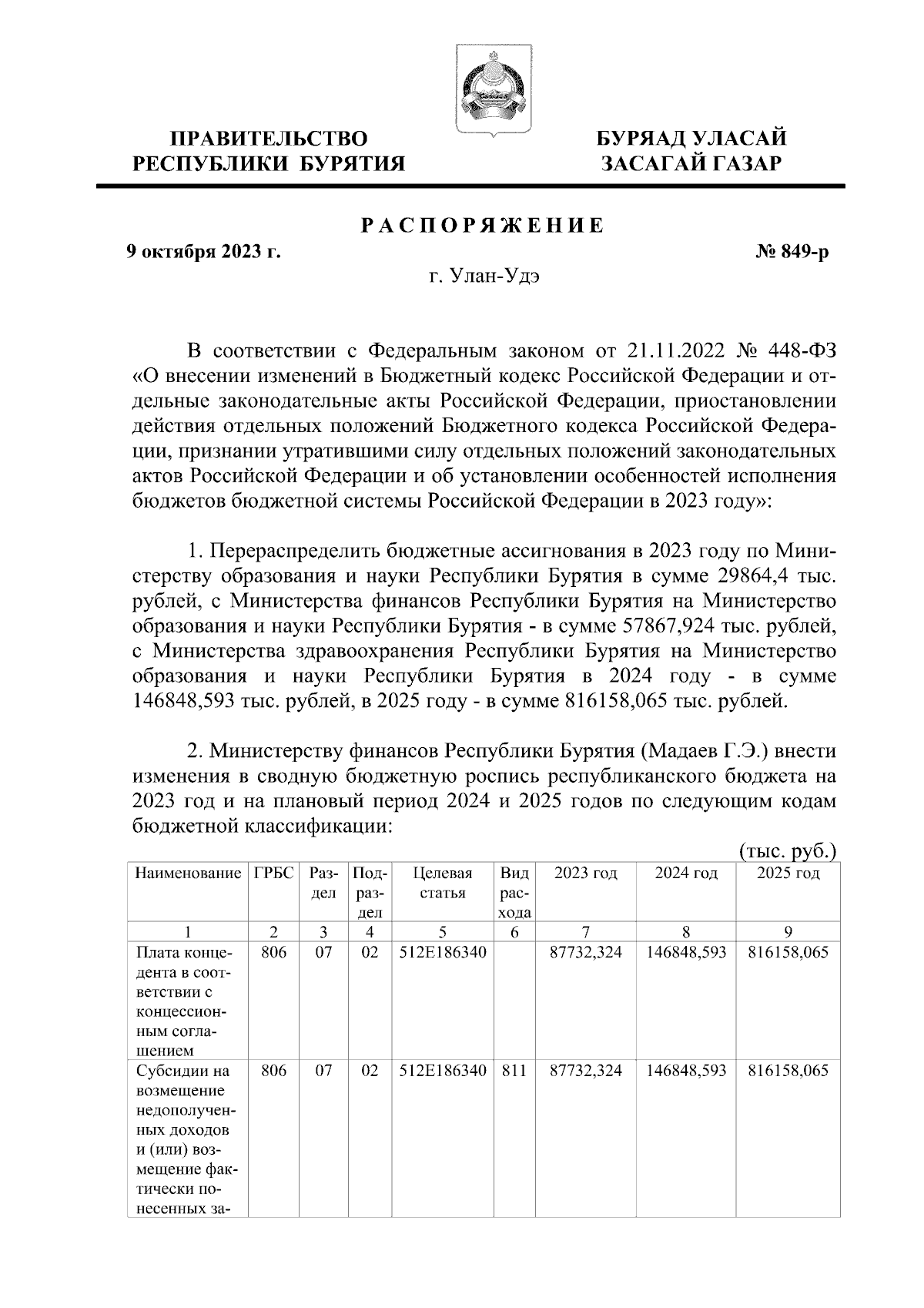 ПРАВИТЕЛЬСТВО РЕСПУБЛИКИ БУРЯТИЯ

БУРЯАД УЛАСАЙ ЗАСАГАЙ ГАЗАР

РАСПОРЯЖЕНИЕ

9 октября 2023 г.

№ 849-р

г. Улан-Удэ

В соответствии с Федеральным законом от 21.11.2022 № 448-ФЗ «О внесении изменений в Бюджетный кодекс Российской Федерации и отдельные законодательные акты Российской Федерации, приостановлении действия отдельных положений Бюджетного кодекса Российской Федерации, признании утратившими силу отдельных положений законодательных актов Российской Федерации и об установлении особенностей исполнения бюджетов бюджетной системы Российской Федерации в 2023 году»:

1. Перераспределить бюджетные ассигнования в 2023 году по Министерству образования и науки Республики Бурятия в сумме 29864,4 тыс. рублей, с Министерства финансов Республики Бурятия на Министерство образования и науки Республики Бурятия - в сумме 57867,924 тыс. рублей, с Министерства здравоохранения Республики Бурятия на Министерство образования и науки Республики Бурятия в 2024 году - в сумме 146848,593 тыс. рублей, в 2025 году - в сумме 816158,065 тыс. рублей.

2. Министерству финансов Республики Бурятия (Мадаев Г.Э.) внести изменения в сводную бюджетную роспись республиканского бюджета на 2023 год и на плановый период 2024 и 2025 годов по следующим кодам бюджетной классификации:

(тыс. руб.)

| Наименование | ГРБС | Раздел | Подраздел | Целевая статья | Вид расхода | 2023 год | 2024 год | 2025 год |
|---|---|---|---|---|---|---|---|---|
| 1 | 2 | 3 | 4 | 5 | 6 | 7 | 8 | 9 |
| Плата концедента в соответствии с концессионным соглашением | 806 | 07 | 02 | 512E186340 | | 87732,324 | 146848,593 | 816158,065 |
| Субсидии на возмещение недополученных доходов и (или) возмещение фактически понесенных за- | 806 | 07 | 02 | 512E186340 | 811 | 87732,324 | 146848,593 | 816158,065 |